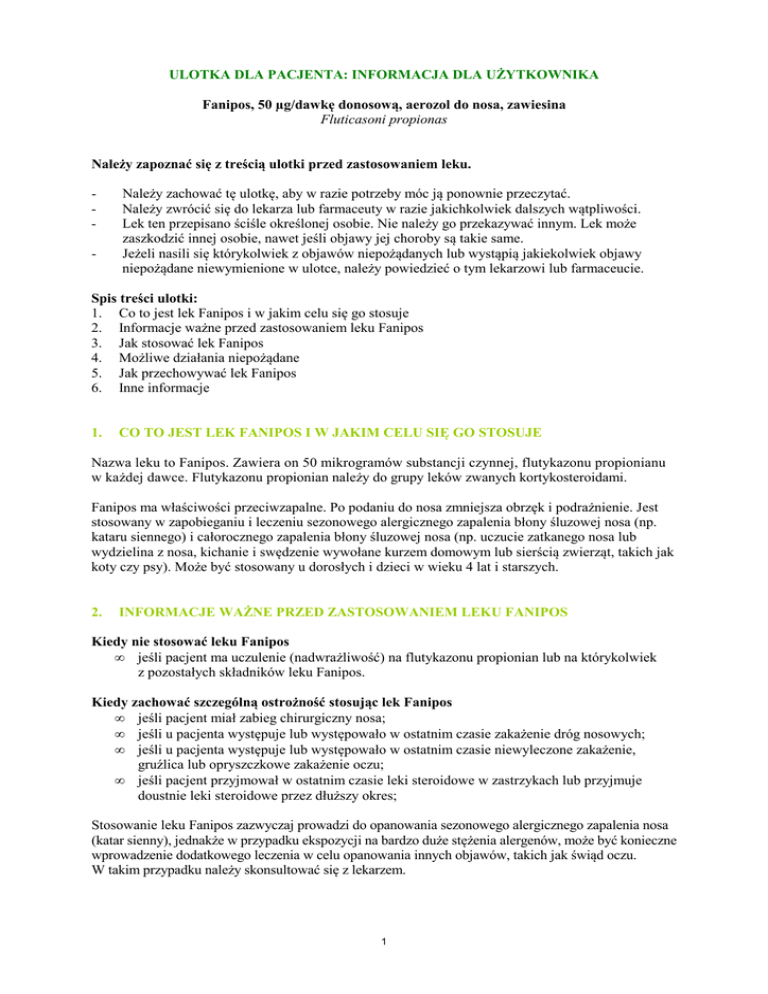 ULOTKA DLA PACJENTA: INFORMACJA DLA UŻYTKOWNIKA

Fanipos, 50 µg/dawkę donosową, aerozol do nosa, zawiesina
Fluticasoni propionas

Należy zapoznać się z treścią ulotki przed zastosowaniem leku.

- Należy zachować tę ulotkę, aby w razie potrzeby móc ją ponownie przeczytać.
- Należy zwrócić się do lekarza lub farmaceuty w razie jakichkolwiek dalszych wątpliwości.
- Lek ten przepisano ściśle określonej osobie. Nie należy go przekazywać innym. Lek może zaszkodzić innej osobie, nawet jeśli objawy jej choroby są takie same.
- Jeżeli nasili się którykolwiek z objawów niepożądanych lub wystąpią jakiekolwiek objawy niepożądane niewymienione w ulotce, należy powiedzieć o tym lekarzowi lub farmaceucie.

Spis treści ulotki:
1. Co to jest lek Fanipos i w jakim celu się go stosuje
2. Informacje ważne przed zastosowaniem leku Fanipos
3. Jak stosować lek Fanipos
4. Możliwe działania niepożądane
5. Jak przechowywać lek Fanipos
6. Inne informacje

1. CO TO JEST LEK FANIPOS I W JAKIM CELU SIĘ GO STOSUJE

Nazwa leku to Fanipos. Zawiera on 50 mikrogramów substancji czynnej, flutykazonu propionianu w każdej dawce. Flutykazonu propionian należy do grupy leków zwanych kortykosteroidami.

Fanipos ma właściwości przeciwzapalne. Po podaniu do nosa zmniejsza obrzęk i podrażnienie. Jest stosowany w zapobieganiu i leczeniu sezonowego alergicznego zapalenia błony śluzowej nosa (np. kataru siennego) i całorocznego zapalenia błony śluzowej nosa (np. uczucie zatkanego nosa lub wydzielina z nosa, kichanie i swędzenie wywołane kurzem domowym lub sierścią zwierząt, takich jak koty czy psy). Może być stosowany u dorosłych i dzieci w wieku 4 lat i starszych.

2. INFORMACJE WAŻNE PRZED ZASTOSOWANIEM LEKU FANIPOS

Kiedy nie stosować leku Fanipos
∞ jeśli pacjent ma uczulenie (nadwrażliwość) na flutykazonu propionian lub na którykolwiek z pozostałych składników leku Fanipos.

Kiedy zachować szczególną ostrożność stosując lek Fanipos
∞ jeśli pacjent miał zabieg chirurgiczny nosa;
∞ jeśli u pacjenta występuje lub występowało w ostatnim czasie zakażenie dróg nosowych;
∞ jeśli u pacjenta występuje lub występowało w ostatnim czasie niewyleczone zakażenie, gruźlica lub opryszczkowe zakażenie oczu;
∞ jeśli pacjent przyjmował w ostatnim czasie leki steroidowe w zastrzykach lub przyjmuje doustnie leki steroidowe przez dłuższy okres;

Stosowanie leku Fanipos zazwyczaj prowadzi do opanowania sezonowego alergicznego zapalenia nosa (katar sienny), jednakże w przypadku ekspozycji na bardzo duże stężenia alergenów, może być konieczne wprowadzenie dodatkowego leczenia w celu opanowania innych objawów, takich jak świąd oczu.
W takim przypadku należy skonsultować się z lekarzem.

1